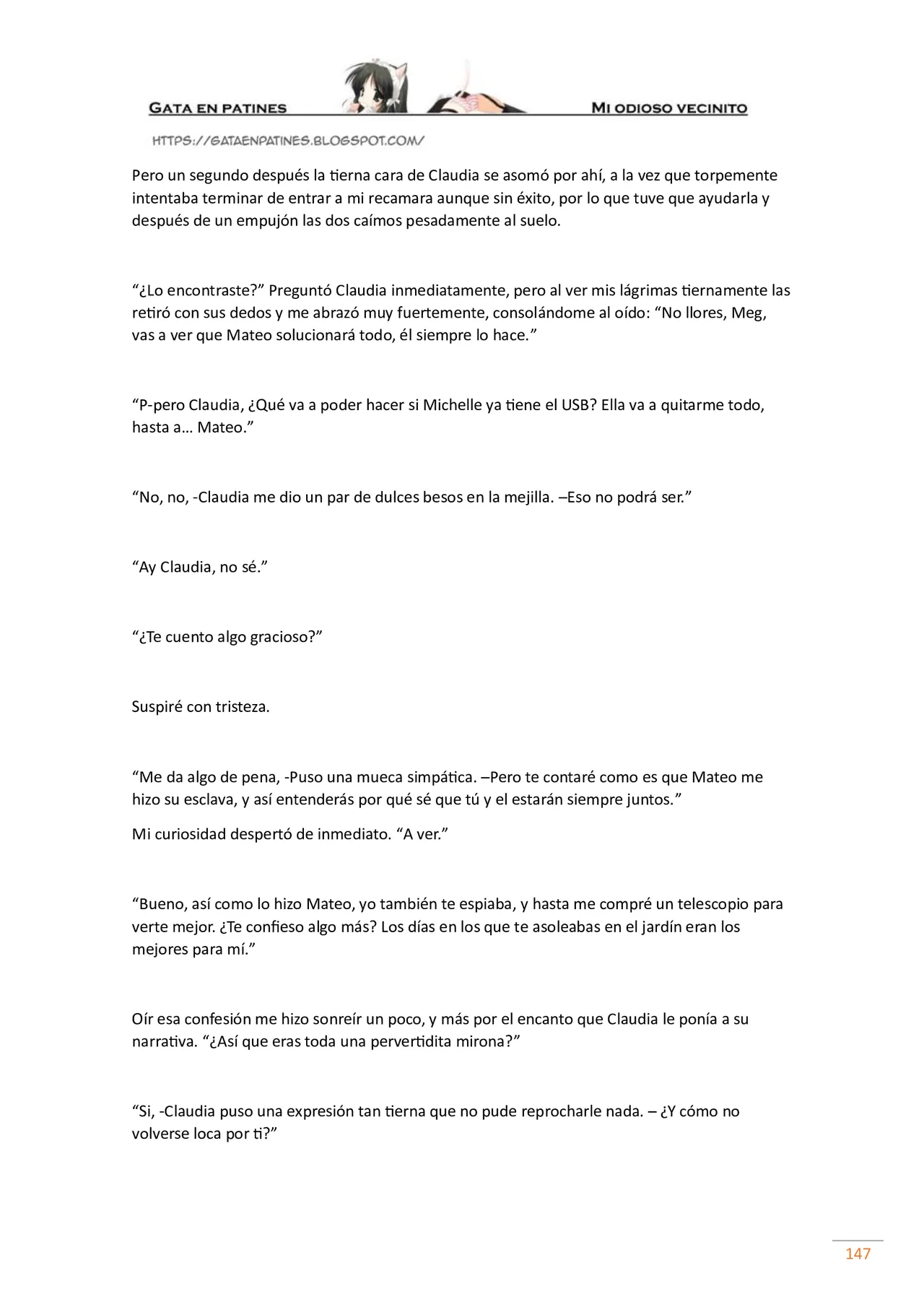 GATA EN PATINES

MI ODIOSO VECINITO

HTTPS://GATAENPATINES.BLOGSPOT.COM/

Pero un segundo después la tierna cara de Claudia se asomó por ahí, a la vez que torpemente intentaba terminar de entrar a mi recamara aunque sin éxito, por lo que tuve que ayudarla y después de un empujón las dos caímos pesadamente al suelo.

"¿Lo encontraste?" Preguntó Claudia inmediatamente, pero al ver mis lágrimas tiernamente las retiró con sus dedos y me abrazó muy fuertemente, consolándome al oído: "No llores, Meg, vas a ver que Mateo solucionará todo, él siempre lo hace."

"P-pero Claudia, ¿Qué va a poder hacer si Michelle ya tiene el USB? Ella va a quitarme todo, hasta a… Mateo."

"No, no, -Claudia me dio un par de dulces besos en la mejilla. –Eso no podrá ser."

"Ay Claudia, no sé."

"¿Te cuento algo gracioso?"

Suspiré con tristeza.

"Me da algo de pena, -Puso una mueca simpática. –Pero te contaré como es que Mateo me hizo su esclava, y así entenderás por qué sé que tú y el estarán siempre juntos."

Mi curiosidad despertó de inmediato. "A ver."

"Bueno, así como lo hizo Mateo, yo también te espiaba, y hasta me compré un telescopio para verte mejor. ¿Te confieso algo más? Los días en los que te asoleabas en el jardín eran los mejores para mí."

Oír esa confesión me hizo sonreír un poco, y más por el encanto que Claudia le ponía a su narrativa. "¿Así que eras toda una pervertidita mirona?"

"Si, -Claudia puso una expresión tan tierna que no pude reprocharle nada. – ¿Y cómo no volverse loca por ti?"

147